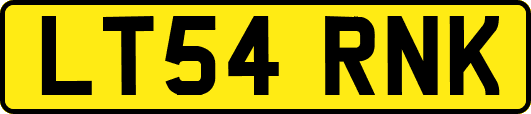 LT54 RNK